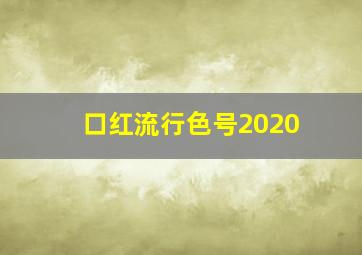 口红流行色号2020